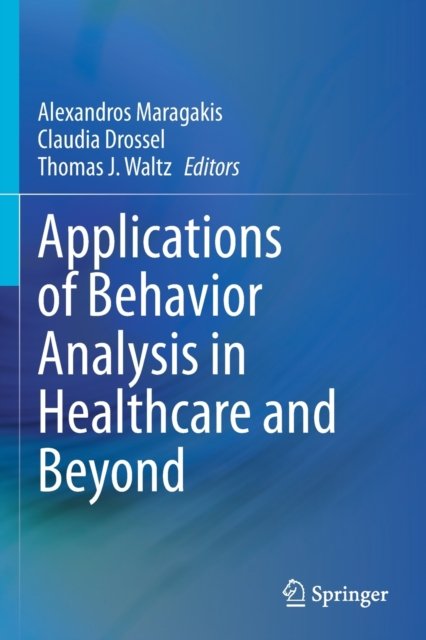 Alexandros Maragakis
Claudia Drossel
Thomas J. Waltz Editors

Applications of Behavior Analysis in Healthcare and Beyond

Springer